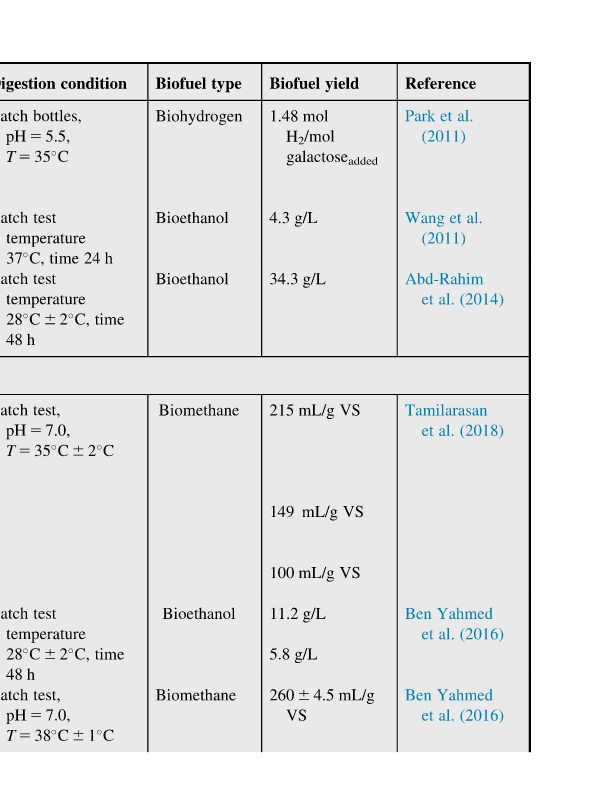 | igestion condition | Biofuel type | Biofuel yield | Reference |
|---|---|---|---|
| atch bottles, pH = 5.5, $T = 35°C$ | Biohydrogen | 1.48 mol $H_2$/mol galactose$_{added}$ | Park et al. (2011) |
| atch test temperature 37°C, time 24 h | Bioethanol | 4.3 g/L | Wang et al. (2011) |
| atch test temperature 28°C ± 2°C, time 48 h | Bioethanol | 34.3 g/L | Abd-Rahim et al. (2014) |
| | | | |
| atch test, pH = 7.0, $T = 35°C ± 2°C$ | Biomethane | 215 mL/g VS | Tamilarasan et al. (2018) |
| | | 149 mL/g VS | |
| | | 100 mL/g VS | |
| atch test temperature 28°C ± 2°C, time 48 h | Bioethanol | 11.2 g/L | Ben Yahmed et al. (2016) |
| | | 5.8 g/L | |
| atch test, pH = 7.0, $T = 38°C ± 1°C$ | Biomethane | 260 ± 4.5 mL/g VS | Ben Yahmed et al. (2016) |